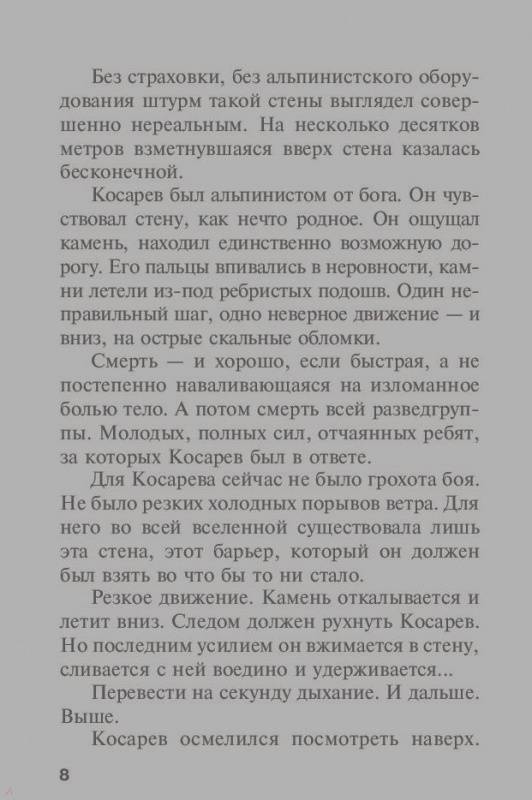 Без страховки, без альпинистского оборудования штурм такой стены выглядел совершенно нереальным. На несколько десятков метров взметнувшаяся вверх стена казалась бесконечной.

Косарев был альпинистом от бога. Он чувствовал стену, как нечто родное. Он ощущал камень, находил единственно возможную дорогу. Его пальцы впивались в неровности, камни летели из-под ребристых подошв. Один неправильный шаг, одно неверное движение — и вниз, на острые скальные обломки.

Смерть — и хорошо, если быстрая, а не постепенно наваливающаяся на изломанное болью тело. А потом смерть всей разведгруппы. Молодых, полных сил, отчаянных ребят, за которых Косарев был в ответе.

Для Косарева сейчас не было грохота боя. Не было резких холодных порывов ветра. Для него во всей вселенной существовала лишь эта стена, этот барьер, который он должен был взять во что бы то ни стало.

Резкое движение. Камень откалывается и летит вниз. Следом должен рухнуть Косарев. Но последним усилием он вжимается в стену, сливается с ней воедино и удерживается...

Перевести на секунду дыхание. И дальше. Выше.

Косарев осмелился посмотреть наверх.

8